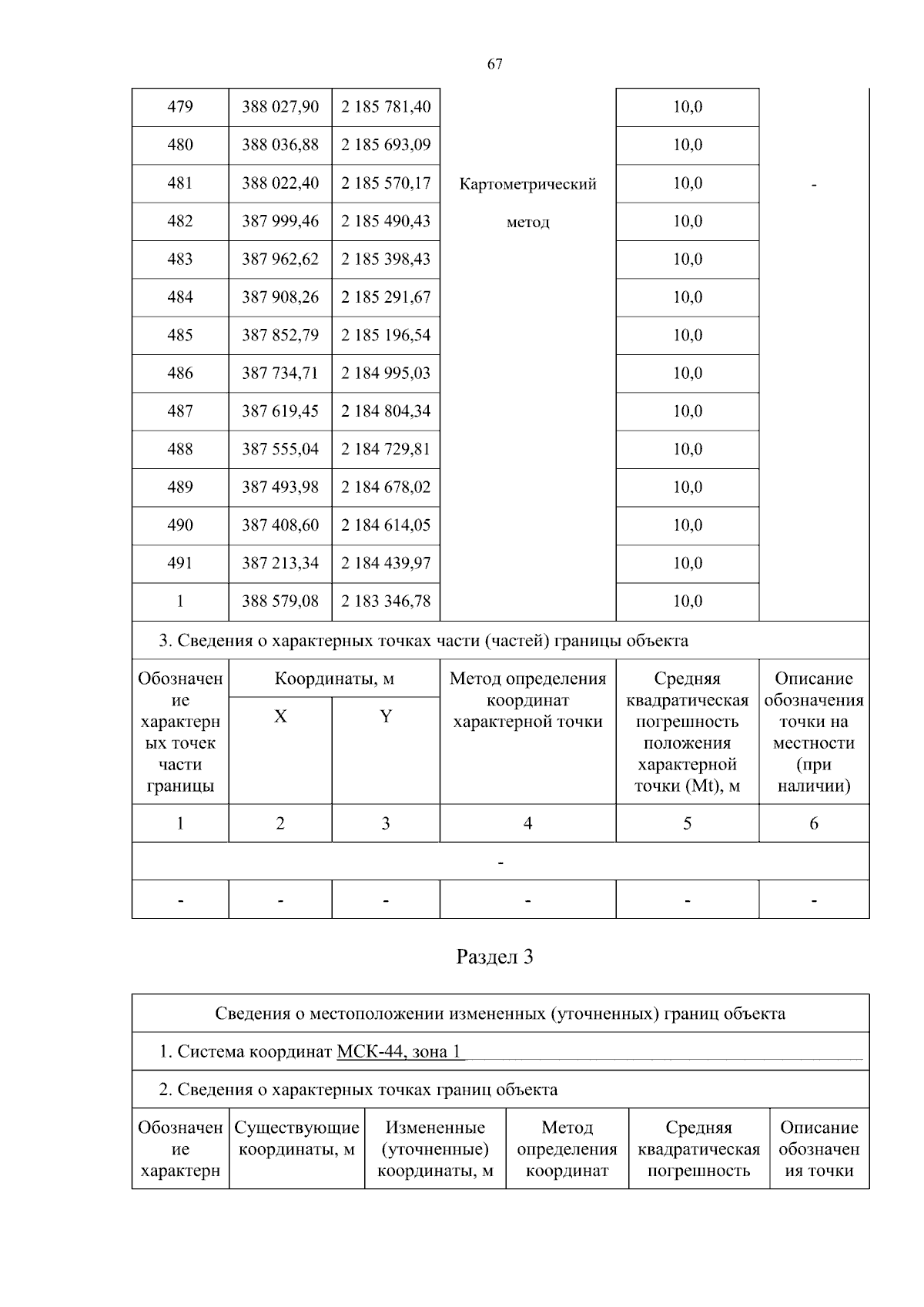 67

| 479 | 388 027,90 | 2 185 781,40 | Картометрический метод | 10,0 | - |
|---|---|---|---|---|---|
| 480 | 388 036,88 | 2 185 693,09 | | 10,0 | |
| 481 | 388 022,40 | 2 185 570,17 | | 10,0 | |
| 482 | 387 999,46 | 2 185 490,43 | | 10,0 | |
| 483 | 387 962,62 | 2 185 398,43 | | 10,0 | |
| 484 | 387 908,26 | 2 185 291,67 | | 10,0 | |
| 485 | 387 852,79 | 2 185 196,54 | | 10,0 | |
| 486 | 387 734,71 | 2 184 995,03 | | 10,0 | |
| 487 | 387 619,45 | 2 184 804,34 | | 10,0 | |
| 488 | 387 555,04 | 2 184 729,81 | | 10,0 | |
| 489 | 387 493,98 | 2 184 678,02 | | 10,0 | |
| 490 | 387 408,60 | 2 184 614,05 | | 10,0 | |
| 491 | 387 213,34 | 2 184 439,97 | | 10,0 | |
| 1 | 388 579,08 | 2 183 346,78 | | 10,0 | |

3. Сведения о характерных точках части (частей) границы объекта

| Обозначение характерных точек части границы | Координаты, м X | Координаты, м Y | Метод определения координат характерной точки | Средняя квадратическая погрешность положения характерной точки (Mt), м | Описание обозначения точки на местности (при наличии) |
|---|---|---|---|---|---|
| 1 | 2 | 3 | 4 | 5 | 6 |
| - | | | | | |
| - | - | - | - | - | - |

Раздел 3

Сведения о местоположении измененных (уточненных) границ объекта

1. Система координат МСК-44, зона 1

2. Сведения о характерных точках границ объекта

| Обозначение характерн | Существующие координаты, м | Измененные (уточненные) координаты, м | Метод определения координат | Средняя квадратическая погрешность | Описание обозначения точки |
|---|---|---|---|---|---|